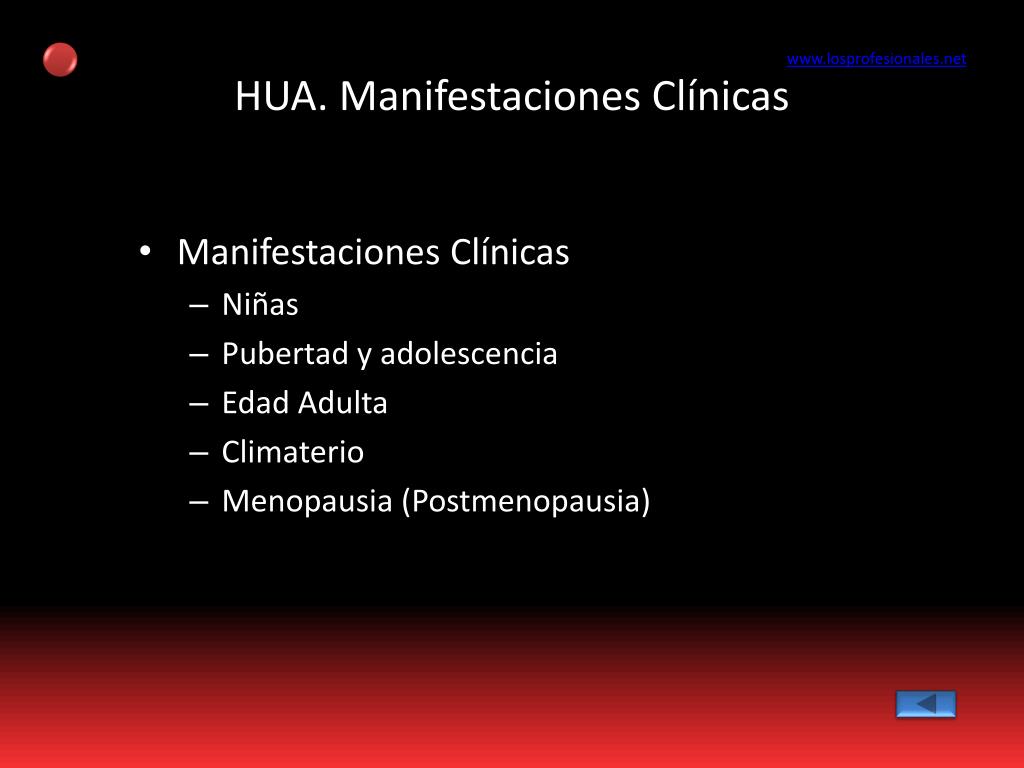 www.losprofesionales.net

HUA. Manifestaciones Clínicas

• Manifestaciones Clínicas
– Niñas
– Pubertad y adolescencia
– Edad Adulta
– Climaterio
– Menopausia (Postmenopausia)